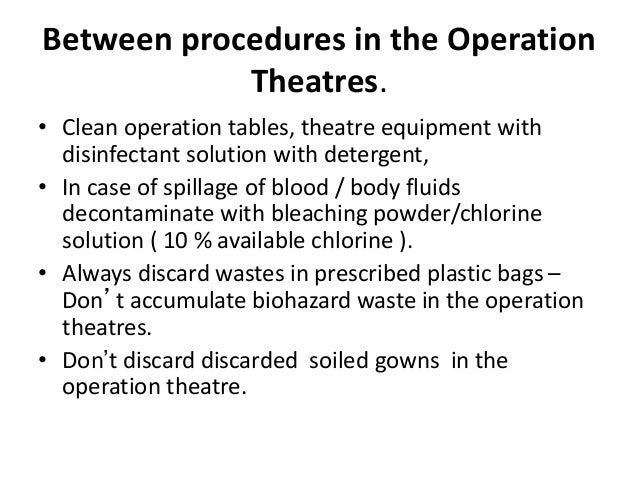 Between procedures in the Operation Theatres.

• Clean operation tables, theatre equipment with disinfectant solution with detergent,

• In case of spillage of blood / body fluids decontaminate with bleaching powder/chlorine solution ( 10 % available chlorine ).

• Always discard wastes in prescribed plastic bags – Don’t accumulate biohazard waste in the operation theatres.

• Don’t discard discarded soiled gowns in the operation theatre.